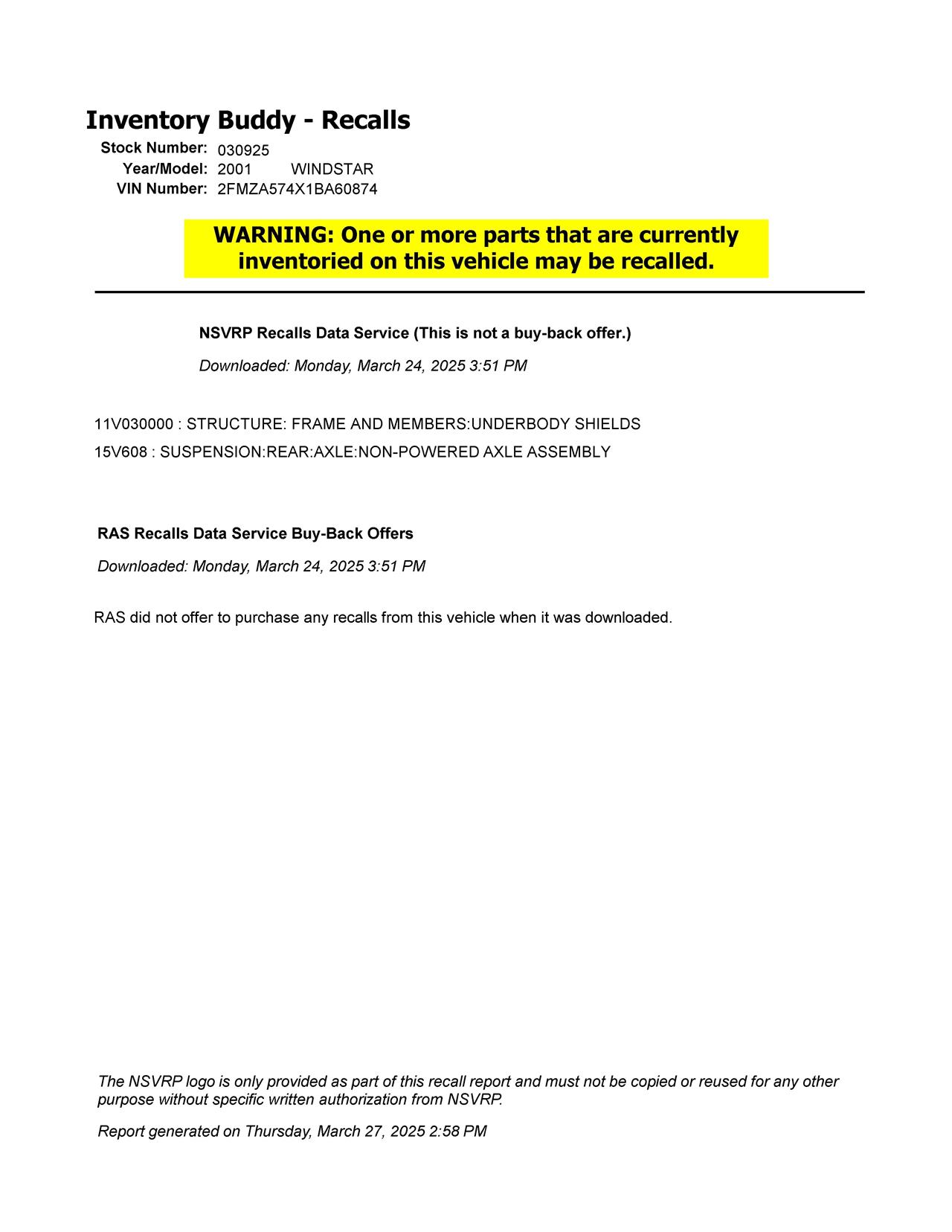 Inventory Buddy - Recalls

Stock Number: 030925
Year/Model: 2001 WINDSTAR
VIN Number: 2FMZA574X1BA60874

WARNING: One or more parts that are currently inventoried on this vehicle may be recalled.

NSVRP Recalls Data Service (This is not a buy-back offer.)

Downloaded: Monday, March 24, 2025 3:51 PM

11V030000 : STRUCTURE: FRAME AND MEMBERS:UNDERBODY SHIELDS
15V608 : SUSPENSION:REAR:AXLE:NON-POWERED AXLE ASSEMBLY

RAS Recalls Data Service Buy-Back Offers

Downloaded: Monday, March 24, 2025 3:51 PM

RAS did not offer to purchase any recalls from this vehicle when it was downloaded.

The NSVRP logo is only provided as part of this recall report and must not be copied or reused for any other purpose without specific written authorization from NSVRP.

Report generated on Thursday, March 27, 2025 2:58 PM